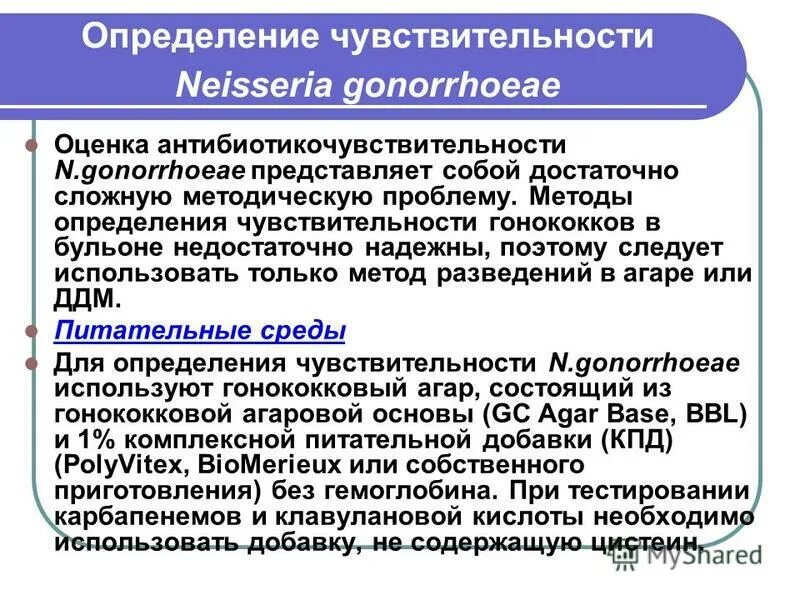 Определение чувствительности Neisseria gonorrhoeae

Оценка антибиотикочувствительности N.gonorrhoeae представляет собой достаточно сложную методическую проблему. Методы определения чувствительности гонококков в бульоне недостаточно надежны, поэтому следует использовать только метод разведений в агаре или ДДМ.

Питательные среды

Для определения чувствительности N.gonorrhoeae используют гонококковый агар, состоящий из гонококковой агаровой основы (GC Agar Base, BBL) и 1% комплексной питательной добавки (КПД) (PolyVitex, BioMerieux или собственного приготовления) без гемоглобина. При тестировании карбапенемов и клавулановой кислоты необходимо использовать добавку, не содержащую цистеин.

MyShared